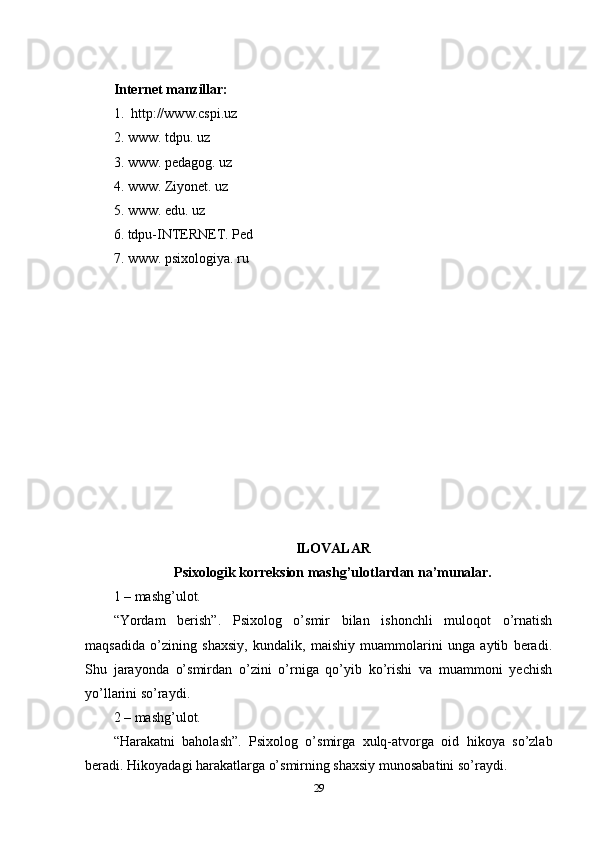 Docx.uz Docx.uz Docx.uz

Internet manzillar:

1. http://www.cspi.uz

2. www. tdpu. uz

3. www. pedagog. uz

4. www. Ziyonet. uz

5. www. edu. uz

6. tdpu-INTERNET. Ped

7. www. psixologiya. ru

Docx.uz Docx.uz Docx.uz

Docx.uz Docx.uz Docx.uz

ILOVALAR

Psixologik korreksion mashg’ulotlardan na’munalar.

1 – mashg’ulot.

“Yordam berish”. Psixolog o’smir bilan ishonchli muloqot o’rnatish maqsadida o’zining shaxsiy, kundalik, maishiy muammolarini unga aytib beradi. Shu jarayonda o’smirdan o’zini o’rniga qo’yib ko’rishi va muammoni yechish yo’llarini so’raydi.

Docx.uz Docx.uz Docx.uz

2 – mashg’ulot.

“Harakatni baholash”. Psixolog o’smirga xulq-atvorga oid hikoya so’zlab beradi. Hikoyadagi harakatlarga o’smirning shaxsiy munosabatini so’raydi.

29